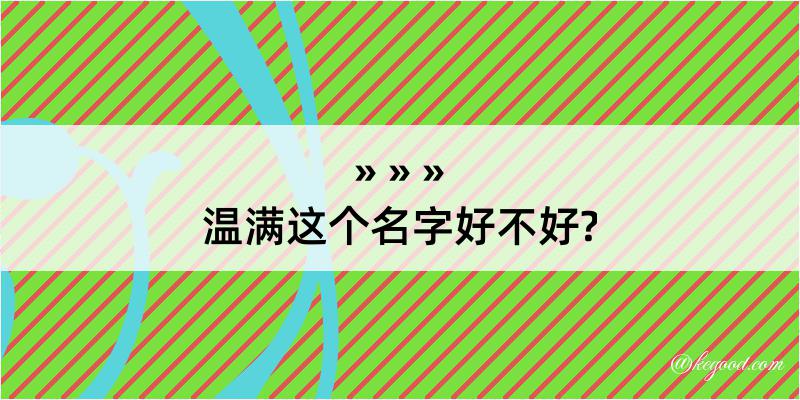 » » »
温满这个名字好不好?

@kegood.com